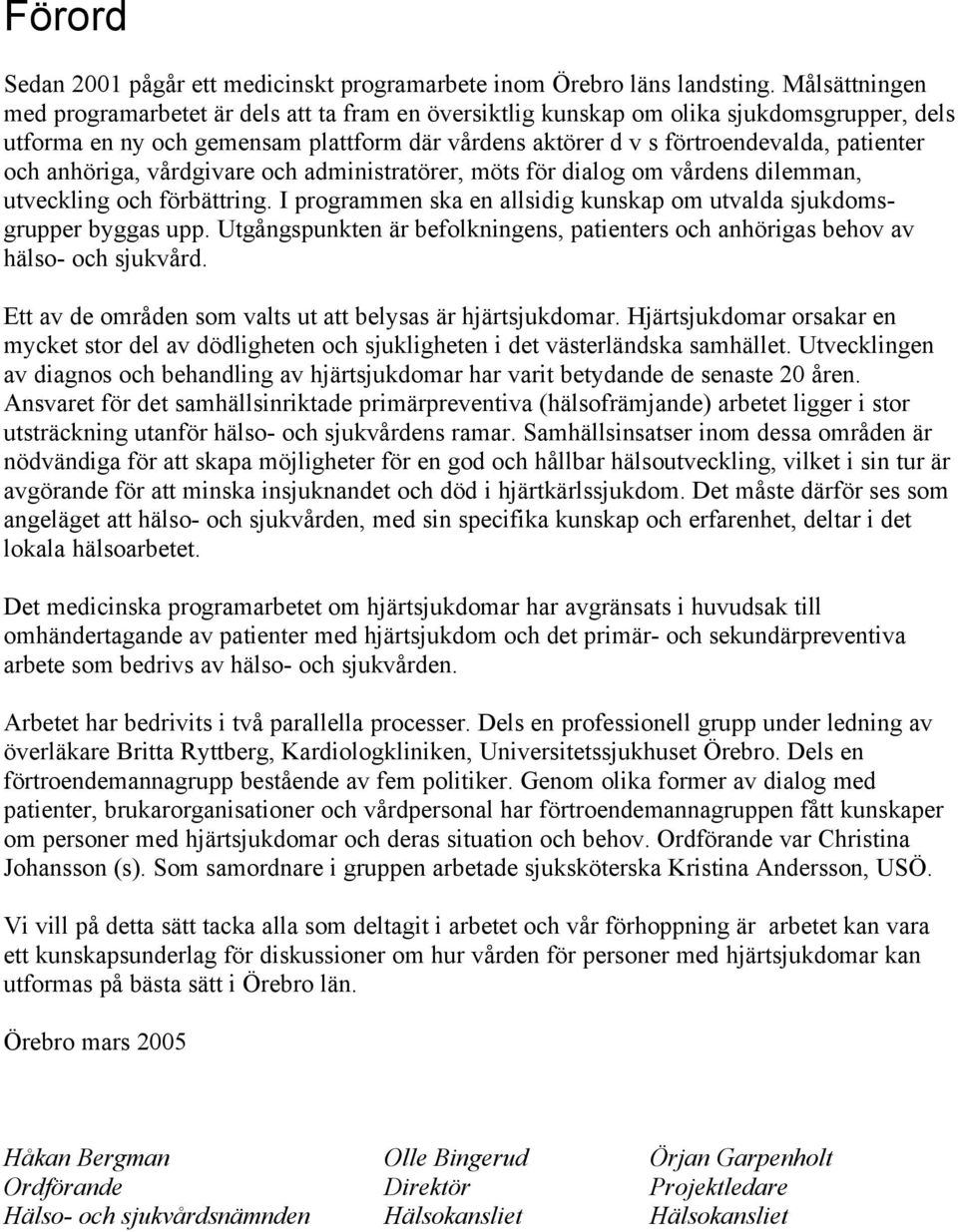 Förord

Sedan 2001 pågår ett medicinskt programarbete inom Örebro läns landsting. Målsättningen med programarbetet är dels att ta fram en översiktlig kunskap om olika sjukdomsgrupper, dels utforma en ny och gemensam plattform där vårdens aktörer d v s förtroendevalda, patienter och anhöriga, vårdgivare och administratörer, möts för dialog om vårdens dilemman, utveckling och förbättring. I programmen ska en allsidig kunskap om utvalda sjukdomsgrupper byggas upp. Utgångspunkten är befolkningens, patienters och anhörigas behov av hälso- och sjukvård.

Ett av de områden som valts ut att belysas är hjärtsjukdomar. Hjärtsjukdomar orsakar en mycket stor del av dödligheten och sjukligheten i det västerländska samhället. Utvecklingen av diagnos och behandling av hjärtsjukdomar har varit betydande de senaste 20 åren. Ansvaret för det samhällsinriktade primärpreventiva (hälsofrämjande) arbetet ligger i stor utsträckning utanför hälso- och sjukvårdens ramar. Samhällsinsatser inom dessa områden är nödvändiga för att skapa möjligheter för en god och hållbar hälsoutveckling, vilket i sin tur är avgörande för att minska insjuknandet och död i hjärtkärlssjukdom. Det måste därför ses som angeläget att hälso- och sjukvården, med sin specifika kunskap och erfarenhet, deltar i det lokala hälsoarbetet.

Det medicinska programarbetet om hjärtsjukdomar har avgränsats i huvudsak till omhändertagande av patienter med hjärtsjukdom och det primär- och sekundärpreventiva arbete som bedrivs av hälso- och sjukvården.

Arbetet har bedrivits i två parallella processer. Dels en professionell grupp under ledning av överläkare Britta Ryttberg, Kardiologkliniken, Universitetssjukhuset Örebro. Dels en förtroendemannagrupp bestående av fem politiker. Genom olika former av dialog med patienter, brukarorganisationer och vårdpersonal har förtroendemannagruppen fått kunskaper om personer med hjärtsjukdomar och deras situation och behov. Ordförande var Christina Johansson (s). Som samordnare i gruppen arbetade sjuksköterska Kristina Andersson, USÖ.

Vi vill på detta sätt tacka alla som deltagit i arbetet och vår förhoppning är arbetet kan vara ett kunskapsunderlag för diskussioner om hur vården för personer med hjärtsjukdomar kan utformas på bästa sätt i Örebro län.

Örebro mars 2005

Håkan Bergman
Ordförande
Hälso- och sjukvårdsnämnden

Olle Bingerud
Direktör
Hälsokansliet

Örjan Garpenholt
Projektledare
Hälsokansliet